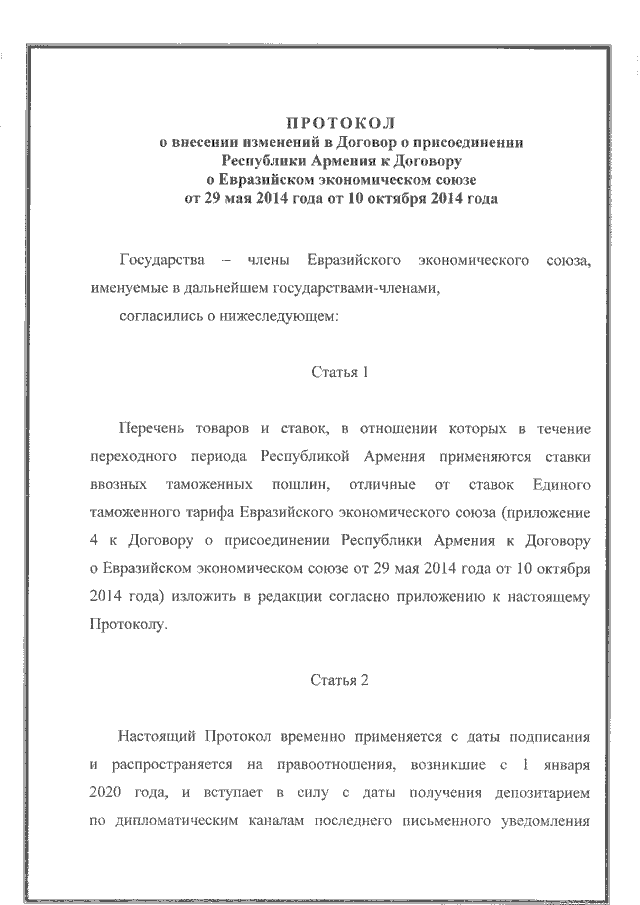 ПРОТОКОЛ
о внесении изменений в Договор о присоединении Республики Армения к Договору о Евразийском экономическом союзе от 29 мая 2014 года от 10 октября 2014 года

Государства – члены Евразийского экономического союза, именуемые в дальнейшем государствами-членами,

согласились о нижеследующем:

Статья 1

Перечень товаров и ставок, в отношении которых в течение переходного периода Республикой Армения применяются ставки ввозных таможенных пошлин, отличные от ставок Единого таможенного тарифа Евразийского экономического союза (приложение 4 к Договору о присоединении Республики Армения к Договору о Евразийском экономическом союзе от 29 мая 2014 года от 10 октября 2014 года) изложить в редакции согласно приложению к настоящему Протоколу.

Статья 2

Настоящий Протокол временно применяется с даты подписания и распространяется на правоотношения, возникшие с 1 января 2020 года, и вступает в силу с даты получения депозитарием по дипломатическим каналам последнего письменного уведомления